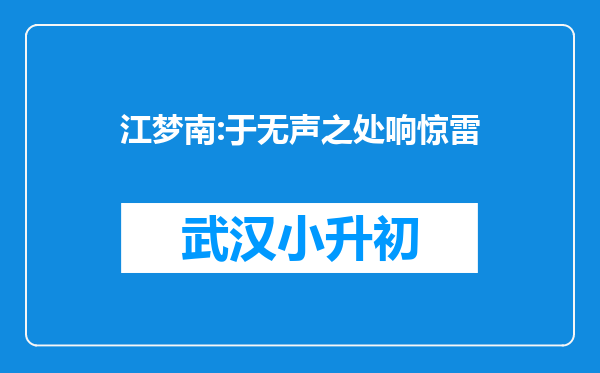 江梦南:于无声之处响惊雷

武汉小升初